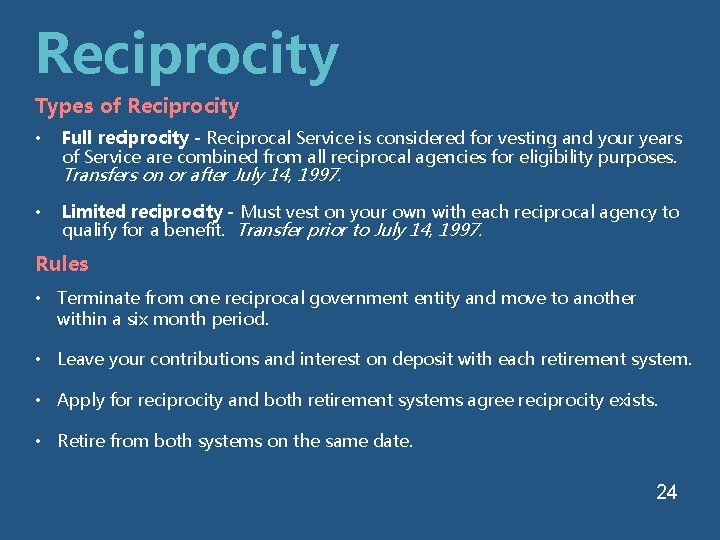 Reciprocity

Types of Reciprocity

• Full reciprocity - Reciprocal Service is considered for vesting and your years of Service are combined from all reciprocal agencies for eligibility purposes. Transfers on or after July 14, 1997.

• Limited reciprocity - Must vest on your own with each reciprocal agency to qualify for a benefit. Transfer prior to July 14, 1997.

Rules

• Terminate from one reciprocal government entity and move to another within a six month period.

• Leave your contributions and interest on deposit with each retirement system.

• Apply for reciprocity and both retirement systems agree reciprocity exists.

• Retire from both systems on the same date.

24